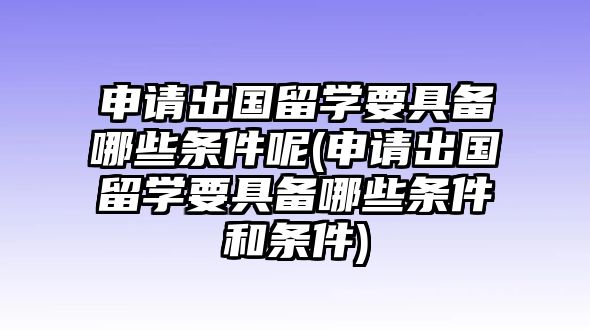 申请出国留学要具备哪些条件呢(申请出国留学要具备哪些条件和条件)